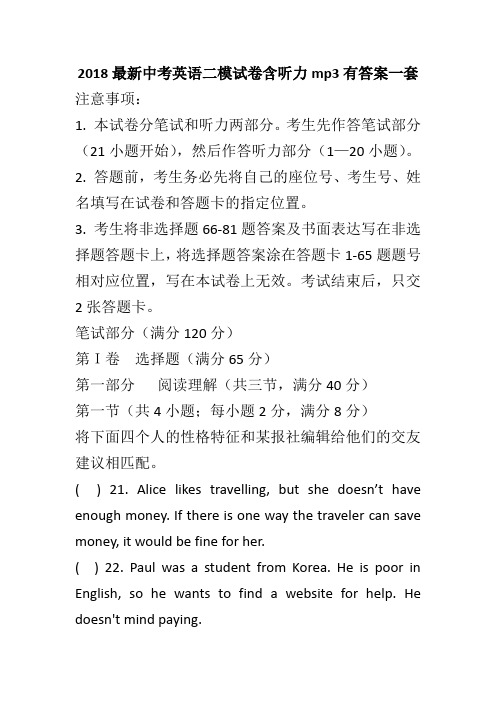 2018 最新中考英语二模试卷含听力 mp3 有答案一套

注意事项：

1. 本试卷分笔试和听力两部分。考生先作答笔试部分（21 小题开始），然后作答听力部分（1—20 小题）。

2. 答题前，考生务必先将自己的座位号、考生号、姓名填写在试卷和答题卡的指定位置。

3. 考生将非选择题 66-81 题答案及书面表达写在非选择题答题卡上，将选择题答案涂在答题卡 1-65 题题号相对应位置，写在本试卷上无效。考试结束后，只交 2 张答题卡。

笔试部分（满分 120 分）

第 I 卷　选择题（满分 65 分）

第一部分　阅读理解（共三节，满分 40 分）

第一节（共 4 小题；每小题 2 分，满分 8 分）

将下面四个人的性格特征和某报社编辑给他们的交友建议相匹配。

(　) 21. Alice likes travelling, but she doesn’t have enough money. If there is one way the traveler can save money, it would be fine for her.

(　) 22. Paul was a student from Korea. He is poor in English, so he wants to find a website for help. He doesn't mind paying.